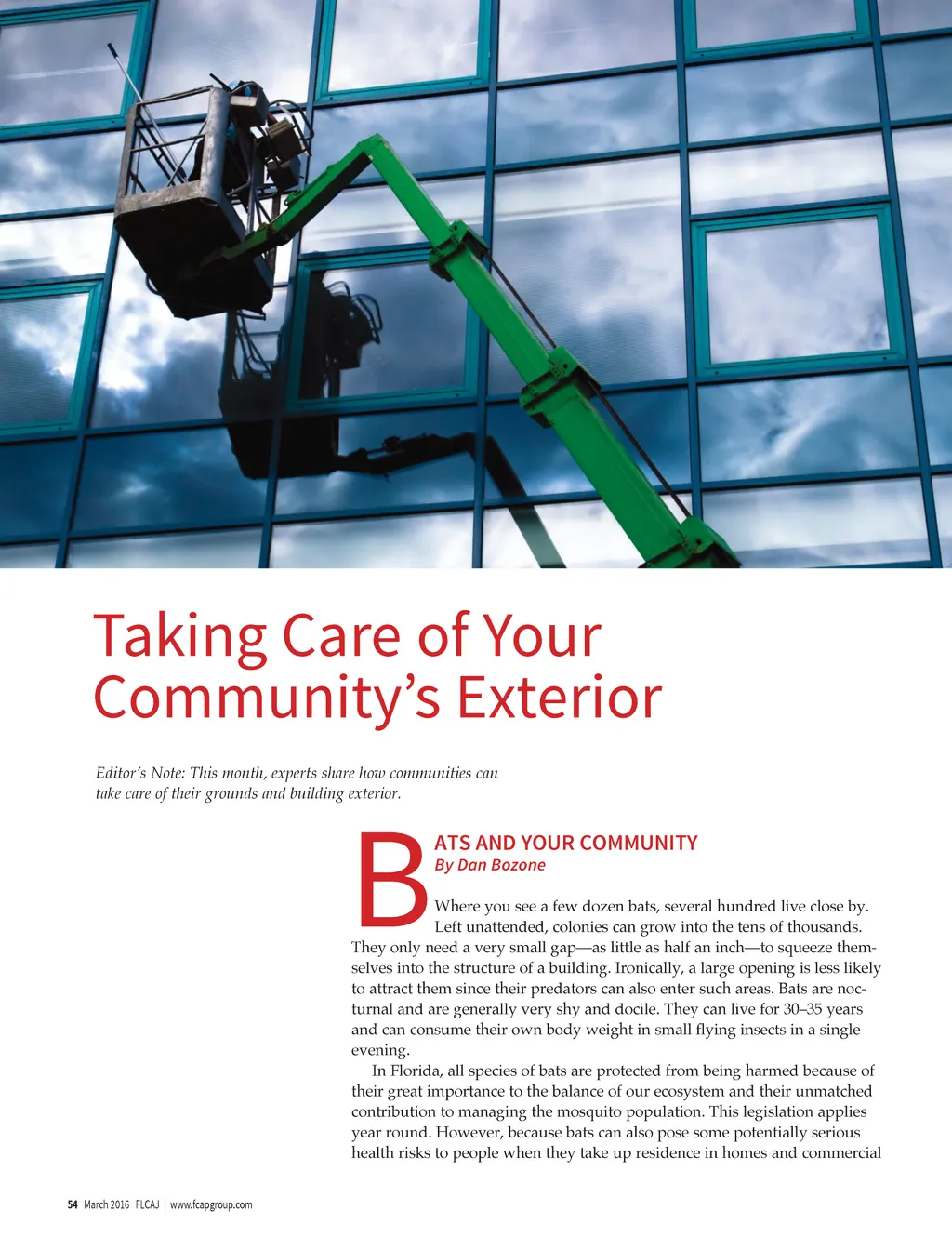 Taking Care of Your Community's Exterior

Editor's Note: This month, experts share how communities can take care of their grounds and building exterior.

BATS AND YOUR COMMUNITY
By Dan Bozone

Where you see a few dozen bats, several hundred live close by. Left unattended, colonies can grow into the tens of thousands. They only need a very small gap—as little as half an inch—to squeeze themselves into the structure of a building. Ironically, a large opening is less likely to attract them since their predators can also enter such areas. Bats are nocturnal and are generally very shy and docile. They can live for 30–35 years and can consume their own body weight in small flying insects in a single evening.

In Florida, all species of bats are protected from being harmed because of their great importance to the balance of our ecosystem and their unmatched contribution to managing the mosquito population. This legislation applies year round. However, because bats can also pose some potentially serious health risks to people when they take up residence in homes and commercial

54 March 2016 FLCAJ | www.fcapgroup.com